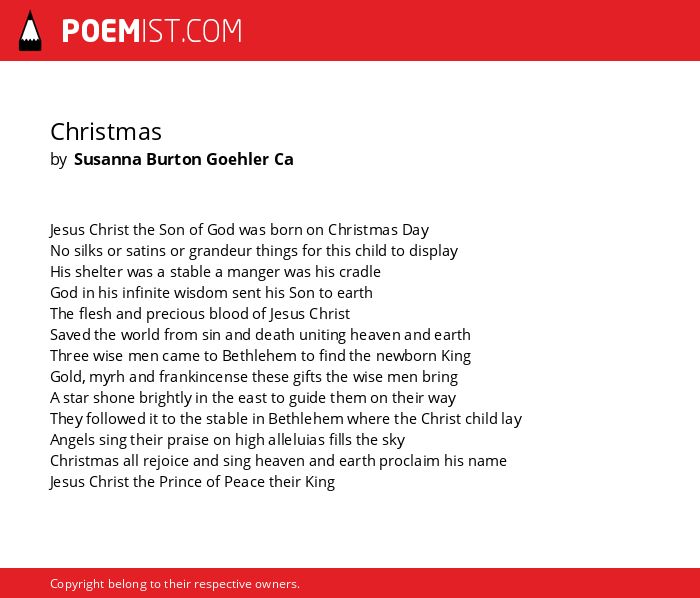 POEMIST.COM

Christmas
by Susanna Burton Goehler Ca

Jesus Christ the Son of God was born on Christmas Day
No silks or satins or grandeur things for this child to display
His shelter was a stable a manger was his cradle
God in his infinite wisdom sent his Son to earth
The flesh and precious blood of Jesus Christ
Saved the world from sin and death uniting heaven and earth
Three wise men came to Bethlehem to find the newborn King
Gold, myrh and frankincense these gifts the wise men bring
A star shone brightly in the east to guide them on their way
They followed it to the stable in Bethlehem where the Christ child lay
Angels sing their praise on high alleluias fills the sky
Christmas all rejoice and sing heaven and earth proclaim his name
Jesus Christ the Prince of Peace their King

Copyright belong to their respective owners.